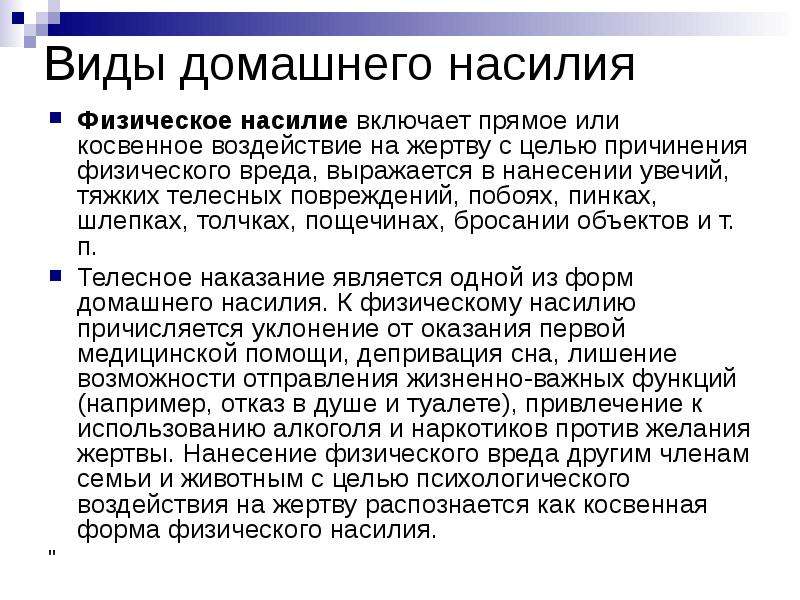 Виды домашнего насилия

Физическое насилие включает прямое или косвенное воздействие на жертву с целью причинения физического вреда, выражается в нанесении увечий, тяжких телесных повреждений, побоях, пинках, шлепках, толчках, пощечинах, бросании объектов и т. п.

Телесное наказание является одной из форм домашнего насилия. К физическому насилию причисляется уклонение от оказания первой медицинской помощи, депривация сна, лишение возможности отправления жизненно-важных функций (например, отказ в душе и туалете), привлечение к использованию алкоголя и наркотиков против желания жертвы. Нанесение физического вреда другим членам семьи и животным с целью психологического воздействия на жертву распознается как косвенная форма физического насилия.

"